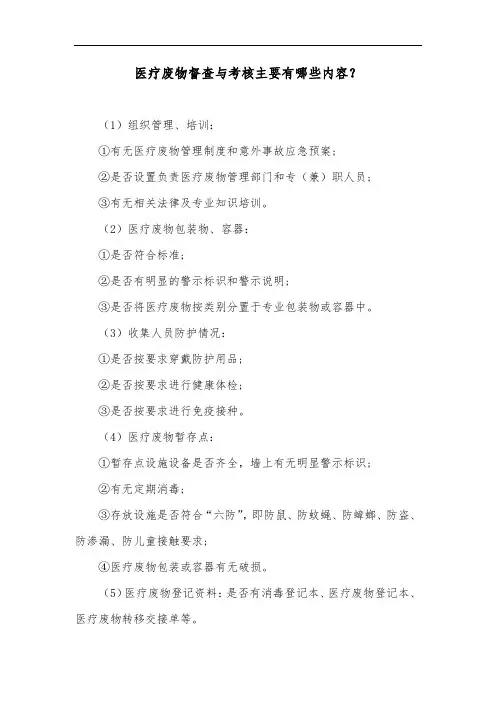 医疗废物督查与考核主要有哪些内容？

（1）组织管理、培训：

①有无医疗废物管理制度和意外事故应急预案；

②是否设置负责医疗废物管理部门和专（兼）职人员；

③有无相关法律及专业知识培训。

（2）医疗废物包装物、容器：

①是否符合标准；

②是否有明显的警示标识和警示说明；

③是否将医疗废物按类别分置于专业包装物或容器中。

（3）收集人员防护情况：

①是否按要求穿戴防护用品；

②是否按要求进行健康体检；

③是否按要求进行免疫接种。

（4）医疗废物暂存点：

①暂存点设施设备是否齐全，墙上有无明显警示标识；

②有无定期消毒；

③存放设施是否符合“六防”，即防鼠、防蚊蝇、防蟑螂、防盗、防渗漏、防儿童接触要求；

④医疗废物包装或容器有无破损。

（5）医疗废物登记资料：是否有消毒登记本、医疗废物登记本、医疗废物转移交接单等。